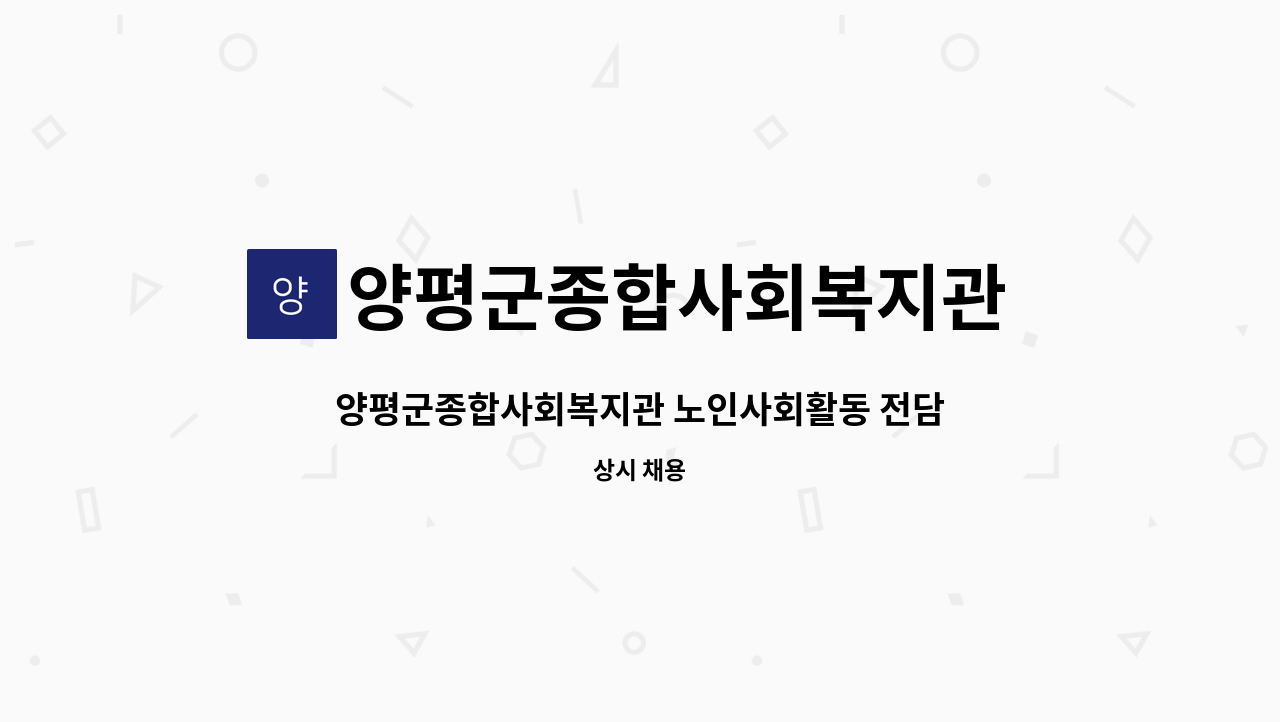 양

양평군종합사회복지관

양평군종합사회복지관 노인사회활동 전담

상시 채용